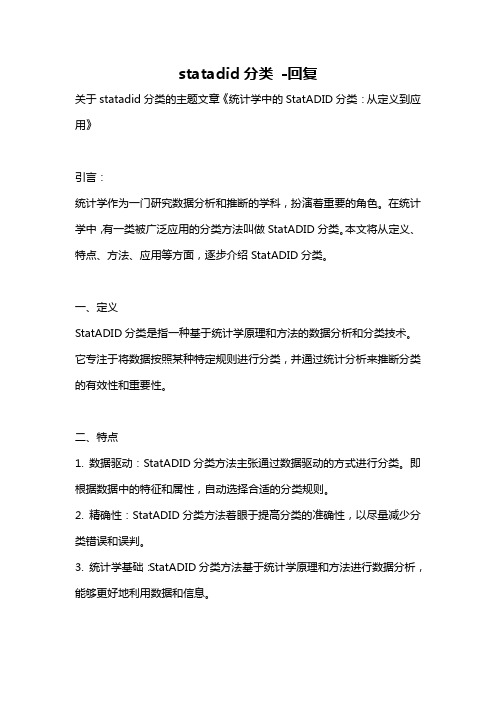 statadid 分类 -回复

关于 statadid 分类的主题文章《统计学中的 StatADID 分类：从定义到应用》

引言：

统计学作为一门研究数据分析和推断的学科，扮演着重要的角色。在统计学中，有一类被广泛应用的分类方法叫做 StatADID 分类。本文将从定义、特点、方法、应用等方面，逐步介绍 StatADID 分类。

一、定义

StatADID 分类是指一种基于统计学原理和方法的数据分析和分类技术。它专注于将数据按照某种特定规则进行分类，并通过统计分析来推断分类的有效性和重要性。

二、特点

1. 数据驱动：StatADID 分类方法主张通过数据驱动的方式进行分类。即根据数据中的特征和属性，自动选择合适的分类规则。

2. 精确性：StatADID 分类方法着眼于提高分类的准确性，以尽量减少分类错误和误判。

3. 统计学基础：StatADID 分类方法基于统计学原理和方法进行数据分析，能够更好地利用数据和信息。